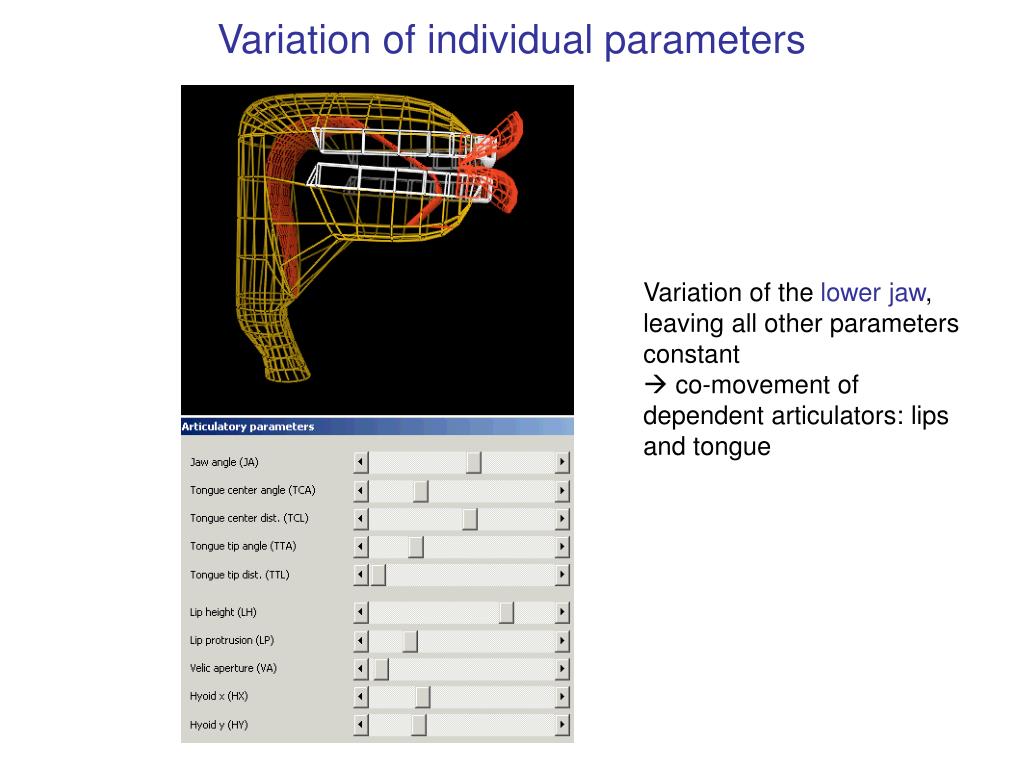 Variation of individual parameters

Articulatory parameters

Jaw angle (JA)

Tongue center angle (TCA)

Tongue center dist. (TCL)

Tongue tip angle (TTA)

Tongue tip dist. (TTL)

Lip height (LH)

Lip protrusion (LP)

Velic aperture (VA)

Hyoid x (HX)

Hyoid y (HY)

Variation of the lower jaw, leaving all other parameters constant
→ co-movement of dependent articulators: lips and tongue